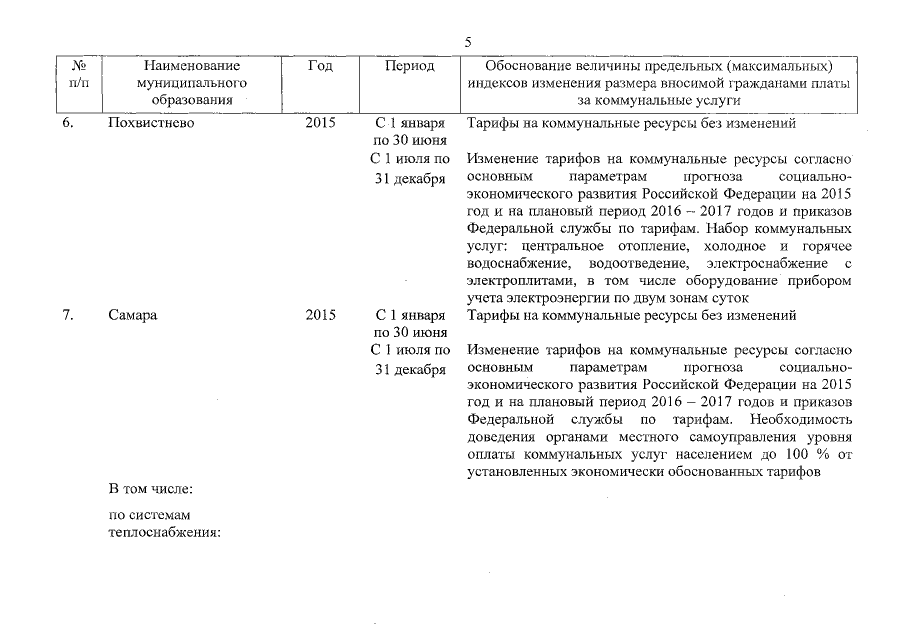 5

| № п/п | Наименование муниципального образования | Год | Период | Обоснование величины предельных (максимальных) индексов изменения размера вносимой гражданами платы за коммунальные услуги |
|---|---|---|---|---|
| 6. | Похвистнево | 2015 | С 1 января по 30 июня | Тарифы на коммунальные ресурсы без изменений |
| | | | С 1 июля по 31 декабря | Изменение тарифов на коммунальные ресурсы согласно основным параметрам прогноза социально-экономического развития Российской Федерации на 2015 год и на плановый период 2016 – 2017 годов и приказов Федеральной службы по тарифам. Набор коммунальных услуг: центральное отопление, холодное и горячее водоснабжение, водоотведение, электроснабжение с электроплитами, в том числе оборудование прибором учета электроэнергии по двум зонам суток |
| 7. | Самара | 2015 | С 1 января по 30 июня | Тарифы на коммунальные ресурсы без изменений |
| | | | С 1 июля по 31 декабря | Изменение тарифов на коммунальные ресурсы согласно основным параметрам прогноза социально-экономического развития Российской Федерации на 2015 год и на плановый период 2016 – 2017 годов и приказов Федеральной службы по тарифам. Необходимость доведения органами местного самоуправления уровня оплаты коммунальных услуг населением до 100 % от установленных экономически обоснованных тарифов |
| | В том числе: | | | |
| | по системам теплоснабжения: | | | |